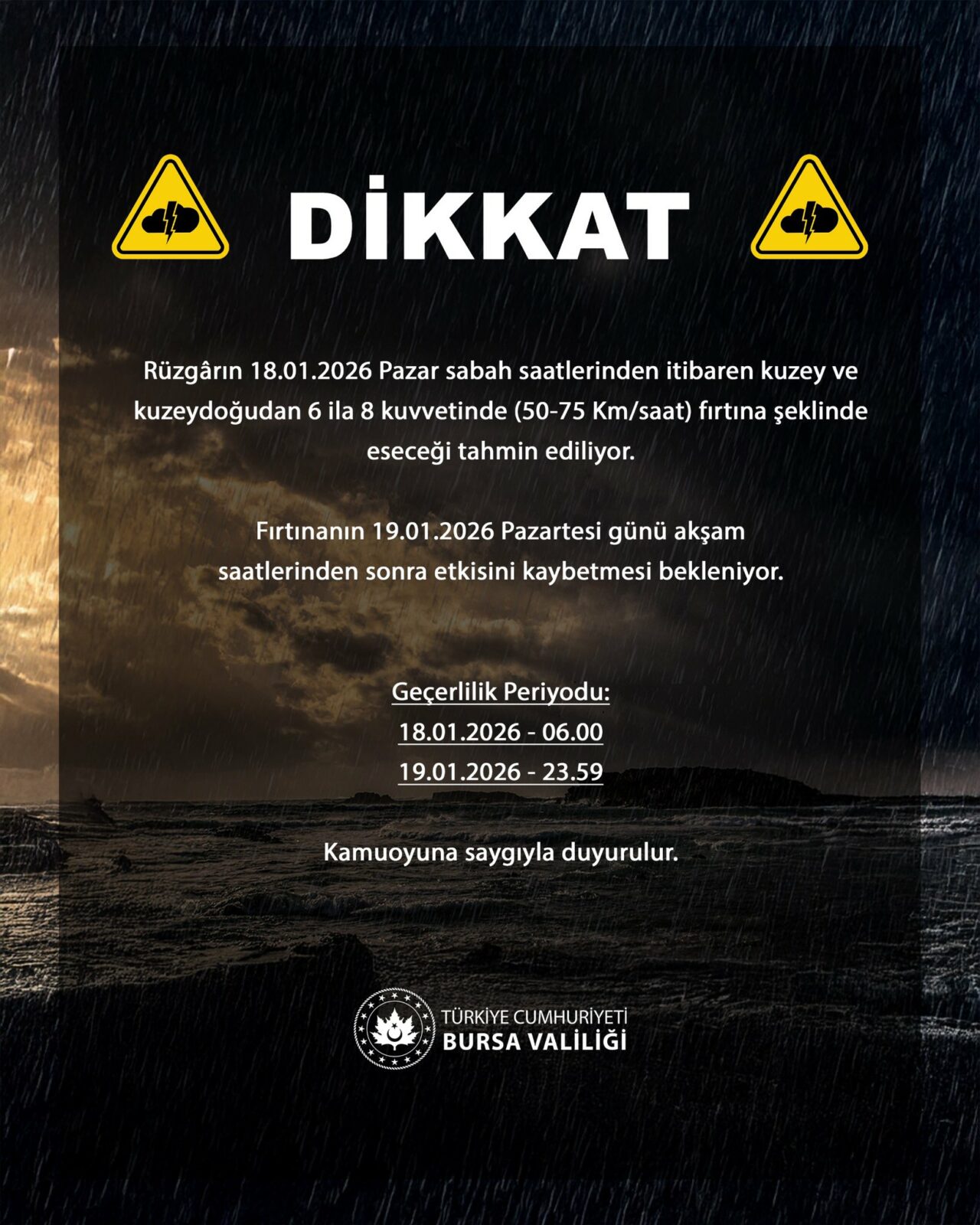 DİKKAT

Rüzgârın 18.01.2026 Pazar sabah saatlerinden itibaren kuzey ve kuzeydoğudan 6 ila 8 kuvvetinde (50-75 Km/saat) fırtına şeklinde eseceği tahmin ediliyor.

Fırtınanın 19.01.2026 Pazartesi günü akşam saatlerinden sonra etkisini kaybetmesi bekleniyor.

Geçerlilik Periyodu:
18.01.2026 - 06.00
19.01.2026 - 23.59

Kamuoyuna saygıyla duyurulur.

TÜRKİYE CUMHURİYETİ
BURSA VALİLİĞİ